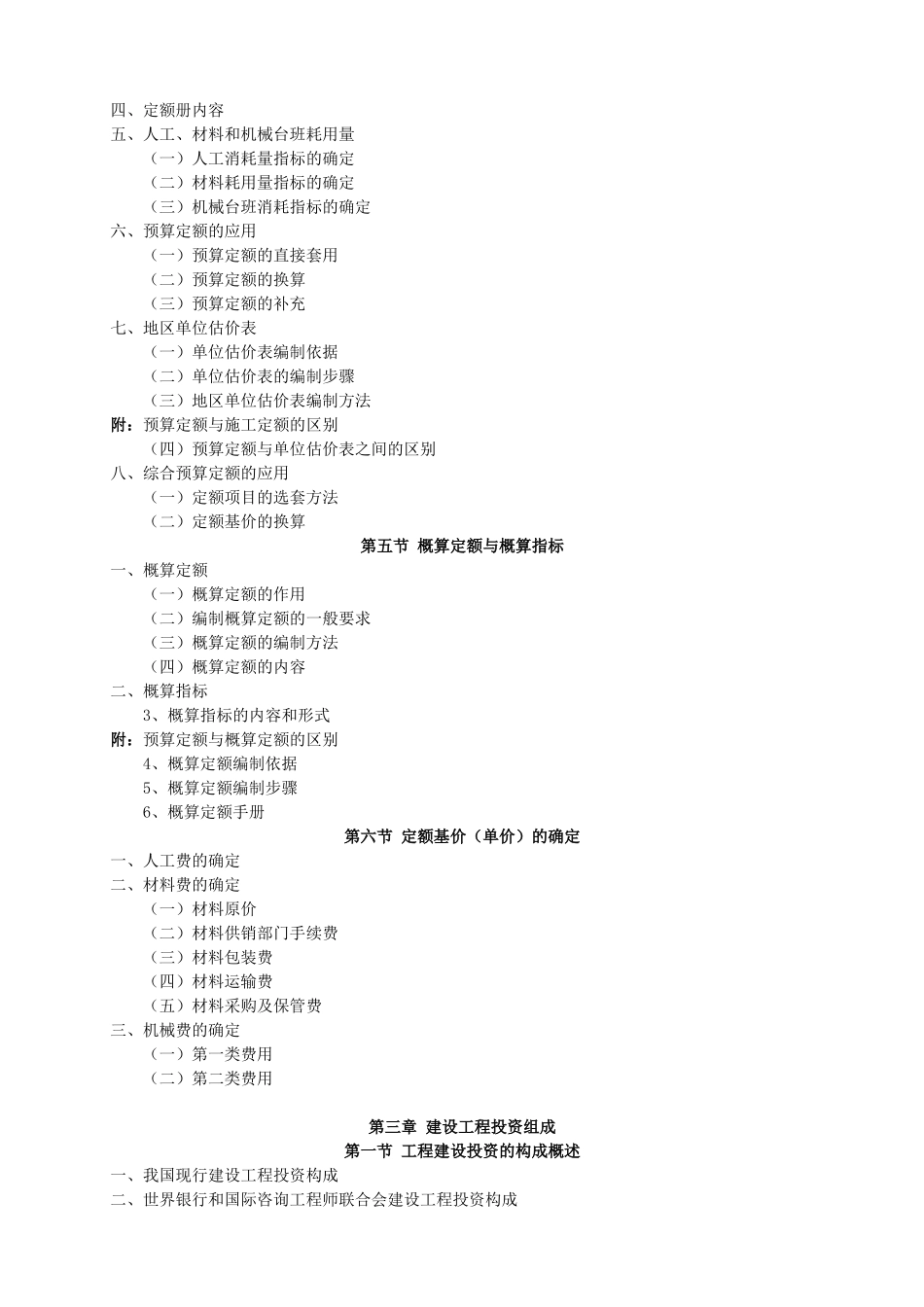 四、定额册内容
五、人工、材料和机械台班耗用量
（一）人工消耗量指标的确定
（二）材料耗用量指标的确定
（三）机械台班消耗指标的确定
六、预算定额的应用
（一）预算定额的直接套用
（二）预算定额的换算
（三）预算定额的补充
七、地区单位估价表
（一）单位估价表编制依据
（二）单位估价表的编制步骤
（三）地区单位估价表编制方法
附：预算定额与施工定额的区别
（四）预算定额与单位估价表之间的区别
八、综合预算定额的应用
（一）定额项目的选套方法
（二）定额基价的换算
第五节 概算定额与概算指标
一、概算定额
（一）概算定额的作用
（二）编制概算定额的一般要求
（三）概算定额的编制方法
（四）概算定额的内容
二、概算指标
3、概算指标的内容和形式
附：预算定额与概算定额的区别
4、概算定额编制依据
5、概算定额编制步骤
6、概算定额手册
第六节 定额基价（单价）的确定
一、人工费的确定
二、材料费的确定
（一）材料原价
（二）材料供销部门手续费
（三）材料包装费
（四）材料运输费
（五）材料采购及保管费
三、机械费的确定
（一）第一类费用
（二）第二类费用

第三章 建设工程投资组成
第一节 工程建设投资的构成概述
一、我国现行建设工程投资构成
二、世界银行和国际咨询工程师联合会建设工程投资构成